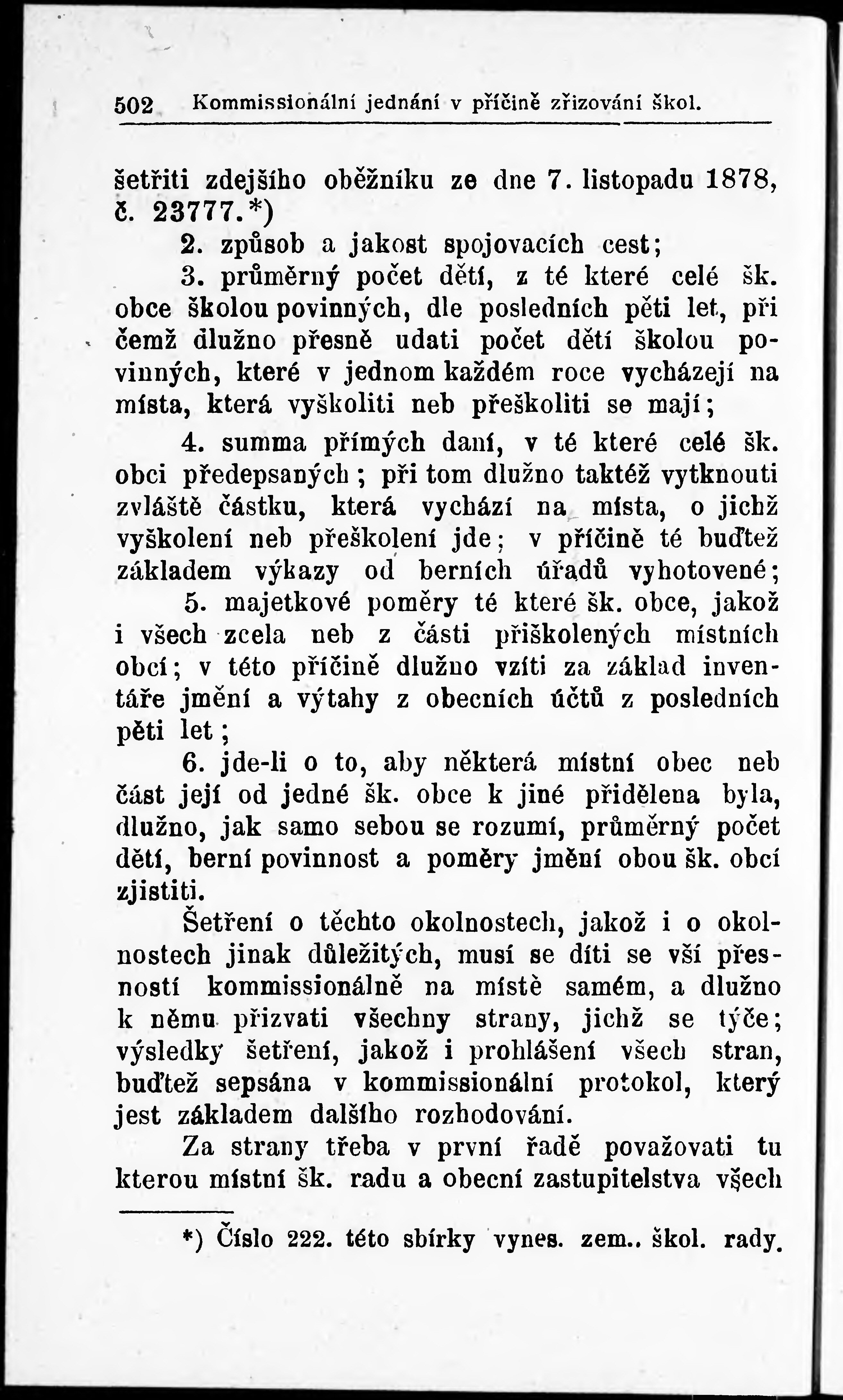 502 Kommissionální jednání v příčině zřizování škol.

šetřiti zdejšího oběžníku ze dne 7. listopadu 1878, č. 23777.*)

2. způsob a jakost spojovacích cest;

3. průměrný počet dětí, z té které celé šk. obce školou povinných, dle posledních pěti let, při čemž dlužno přesně udati počet dětí školou povinných, které v jednom každém roce vycházejí na místa, která vyškoliti neb přeškoliti se mají;

4. summa přímých daní, v té které celé šk. obci předepsaných; při tom dlužno taktéž vytknouti zvláště částku, která vychází na místa, o jichž vyškolení neb přeškolení jde; v příčině té buďtež základem výkazy od berních úřadů vyhotovené;

5. majetkové poměry té které šk. obce, jakož i všech zcela neb z části přiškolených místních obcí; v této příčině dlužno vzíti za základ inventáře jmění a výtahy z obecních účtů z posledních pěti let;

6. jde-li o to, aby některá místní obec neb část její od jedné šk. obce k jiné přidělena byla, dlužno, jak samo sebou se rozumí, průměrný počet dětí, berní povinnost a poměry jmění obou šk. obcí zjistiti.

Šetření o těchto okolnostech, jakož i o okolnostech jinak důležitých, musí se díti se vší přesností kommissionálně na místě samém, a dlužno k němu přizvati všechny strany, jichž se týče; výsledky šetření, jakož i prohlášení všech stran, buďtež sepsána v kommissionální protokol, který jest základem dalšího rozhodování.

Za strany třeba v první řadě považovati tu kterou místní šk. radu a obecní zastupitelstva všech

*) Číslo 222. této sbírky vynes. zem.. škol. rady.